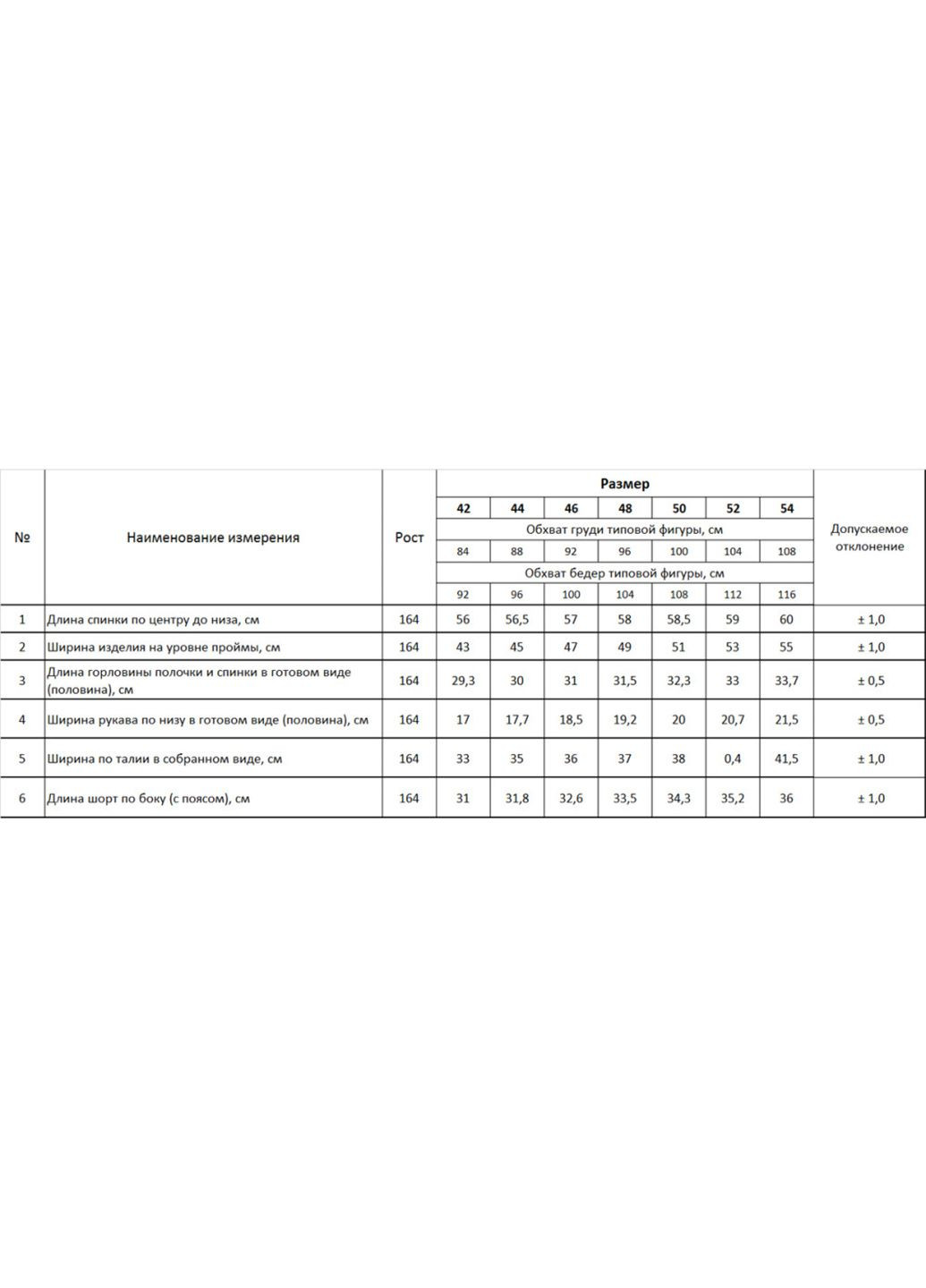 | № | Наименование измерения | Рост | Размер | | | | | | | Допускаемое отклонение |
|---|---|---|---|---|---|---|---|---|---|---|
| | | | 42 | 44 | 46 | 48 | 50 | 52 | 54 | |
| | | | Обхват груди типовой фигуры, см | | | | | | | |
| | | | 84 | 88 | 92 | 96 | 100 | 104 | 108 | |
| | | | Обхват бедер типовой фигуры, см | | | | | | | |
| | | | 92 | 96 | 100 | 104 | 108 | 112 | 116 | |
| 1 | Длина спинки по центру до низа, см | 164 | 56 | 56,5 | 57 | 58 | 58,5 | 59 | 60 | ± 1,0 |
| 2 | Ширина изделия на уровне проймы, см | 164 | 43 | 45 | 47 | 49 | 51 | 53 | 55 | ± 1,0 |
| 3 | Длина горловины полочки и спинки в готовом виде (половина), см | 164 | 29,3 | 30 | 31 | 31,5 | 32,3 | 33 | 33,7 | ± 0,5 |
| 4 | Ширина рукава по низу в готовом виде (половина), см | 164 | 17 | 17,7 | 18,5 | 19,2 | 20 | 20,7 | 21,5 | ± 0,5 |
| 5 | Ширина по талии в собранном виде, см | 164 | 33 | 35 | 36 | 37 | 38 | 0,4 | 41,5 | ± 1,0 |
| 6 | Длина шорт по боку (с поясом), см | 164 | 31 | 31,8 | 32,6 | 33,5 | 34,3 | 35,2 | 36 | ± 1,0 |